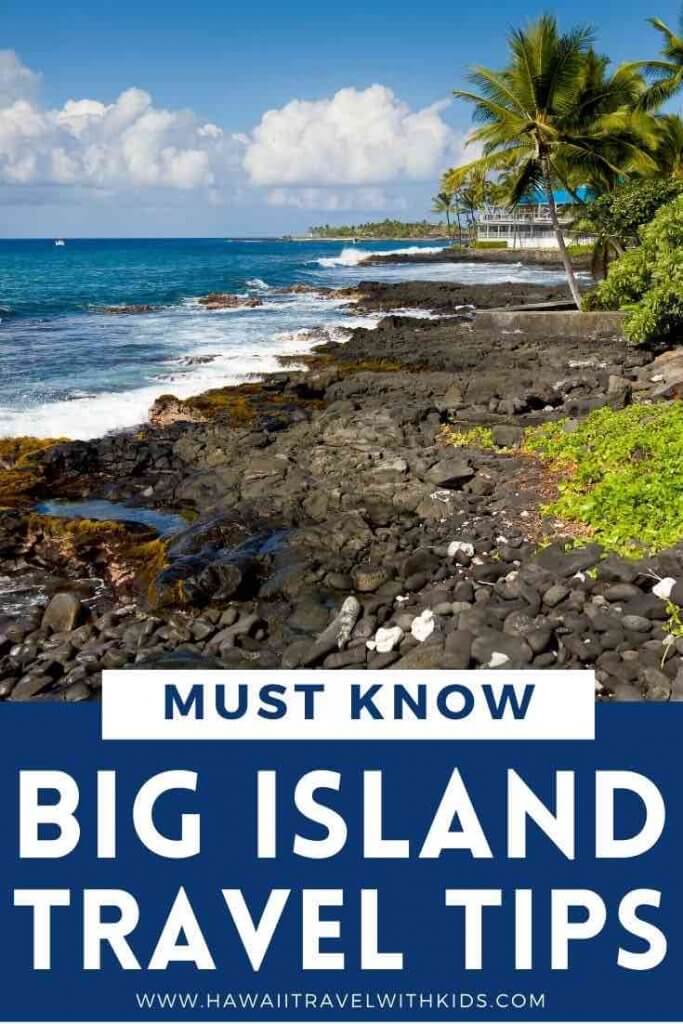 MUST KNOW

BIG ISLAND TRAVEL TIPS

WWW.HAWAIITRAVELWITHKIDS.COM